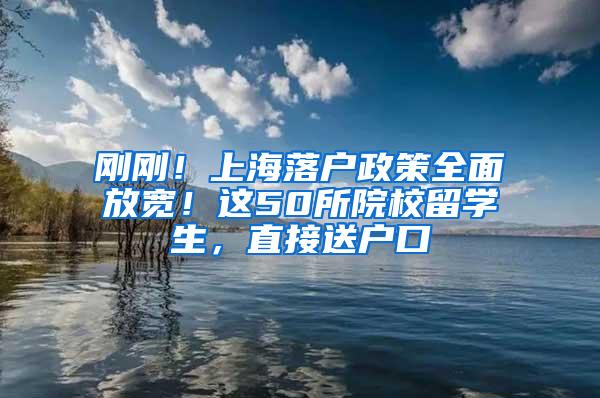 刚刚！上海落户政策全面放宽！这50所院校留学生，直接送户口